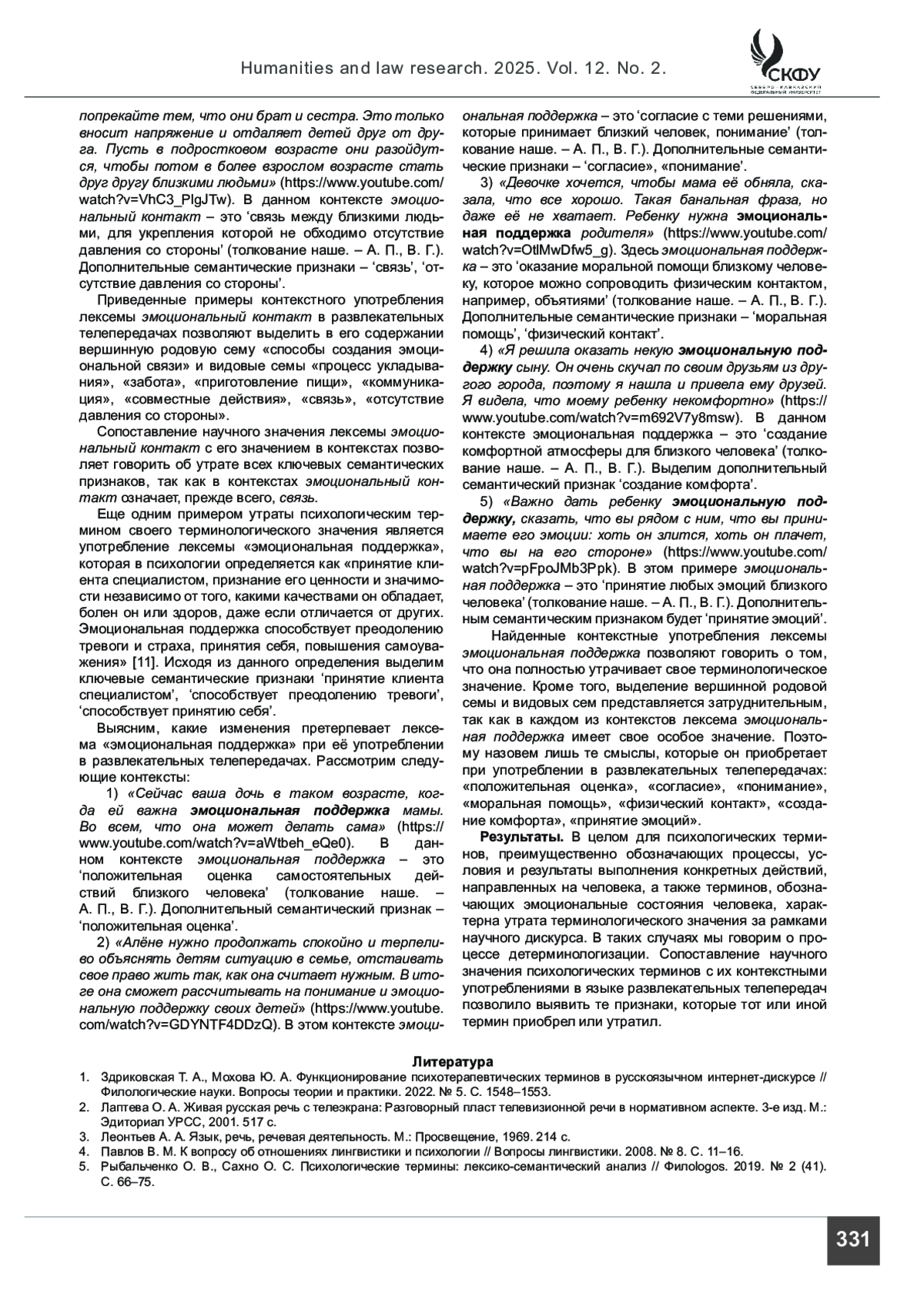 Humanities and law research. 2025. Vol. 12. No. 2.

СКФУ
СЕВЕРО-КАВКАЗСКИЙ ФЕДЕРАЛЬНЫЙ УНИВЕРСИТЕТ

попрекайте тем, что они брат и сестра. Это только вносит напряжение и отдаляет детей друг от друга. Пусть в подростковом возрасте они разойдутся, чтобы потом в более взрослом возрасте стать друг другу близкими людьми» (https://www.youtube.com/watch?v=VhC3_PlgJTw). В данном контексте эмоциональный контакт – это ‘связь между близкими людьми, для укрепления которой не обходимо отсутствие давления со стороны’ (толкование наше. – А. П., В. Г.). Дополнительные семантические признаки – ‘связь’, ‘отсутствие давления со стороны’.

Приведенные примеры контекстного употребления лексемы эмоциональный контакт в развлекательных телепередачах позволяют выделить в его содержании вершинную родовую сему «способы создания эмоциональной связи» и видовые семы «процесс укладывания», «забота», «приготовление пищи», «коммуникация», «совместные действия», «связь», «отсутствие давления со стороны».

Сопоставление научного значения лексемы эмоциональный контакт с его значением в контекстах позволяет говорить об утрате всех ключевых семантических признаков, так как в контекстах эмоциональный контакт означает, прежде всего, связь.

Еще одним примером утраты психологическим термином своего терминологического значения является употребление лексемы «эмоциональная поддержка», которая в психологии определяется как «принятие клиента специалистом, признание его ценности и значимости независимо от того, какими качествами он обладает, болен он или здоров, даже если отличается от других. Эмоциональная поддержка способствует преодолению тревоги и страха, принятия себя, повышения самоуважения» [11]. Исходя из данного определения выделим ключевые семантические признаки ‘принятие клиента специалистом’, ‘способствует преодолению тревоги’, ‘способствует принятию себя’.

Выясним, какие изменения претерпевает лексема «эмоциональная поддержка» при её употреблении в развлекательных телепередачах. Рассмотрим следующие контексты:

1) «Сейчас ваша дочь в таком возрасте, когда ей важна эмоциональная поддержка мамы. Во всем, что она может делать сама» (https://www.youtube.com/watch?v=aWtbeh_eQe0). В данном контексте эмоциональная поддержка – это ‘положительная оценка самостоятельных действий близкого человека’ (толкование наше. – А. П., В. Г.). Дополнительный семантический признак – ‘положительная оценка’.

2) «Алёне нужно продолжать спокойно и терпеливо объяснять детям ситуацию в семье, отстаивать свое право жить так, как она считает нужным. В итоге она сможет рассчитывать на понимание и эмоциональную поддержку своих детей» (https://www.youtube.com/watch?v=GDYNTF4DDzQ). В этом контексте эмоциональная поддержка – это ‘согласие с теми решениями, которые принимает близкий человек, понимание’ (толкование наше. – А. П., В. Г.). Дополнительные семантические признаки – ‘согласие», «понимание’.

3) «Девочке хочется, чтобы мама её обняла, сказала, что все хорошо. Такая банальная фраза, но даже её не хватает. Ребенку нужна эмоциональная поддержка родителя» (https://www.youtube.com/watch?v=OtlMwDfw5_g). Здесь эмоциональная поддержка – это ‘оказание моральной помощи близкому человеку, которое можно сопроводить физическим контактом, например, объятиями’ (толкование наше. – А. П., В. Г.). Дополнительные семантические признаки – ‘моральная помощь’, ‘физический контакт’.

4) «Я решила оказать некую эмоциональную поддержку сыну. Он очень скучал по своим друзьям из другого города, поэтому я нашла и привела ему друзей. Я видела, что моему ребенку некомфортно» (https://www.youtube.com/watch?v=m692V7y8msw). В данном контексте эмоциональная поддержка – это ‘создание комфортной атмосферы для близкого человека’ (толкование наше. – А. П., В. Г.). Выделим дополнительный семантический признак ‘создание комфорта’.

5) «Важно дать ребенку эмоциональную поддержку, сказать, что вы рядом с ним, что вы принимаете его эмоции: хоть он злится, хоть он плачет, что вы на его стороне» (https://www.youtube.com/watch?v=pFpoJMb3Ppk). В этом примере эмоциональная поддержка – это ‘принятие любых эмоций близкого человека’ (толкование наше. – А. П., В. Г.). Дополнительным семантическим признаком будет ‘принятие эмоций’.

Найденные контекстные употребления лексемы эмоциональная поддержка позволяют говорить о том, что она полностью утрачивает свое терминологическое значение. Кроме того, выделение вершинной родовой семы и видовых сем представляется затруднительным, так как в каждом из контекстов лексема эмоциональная поддержка имеет свое особое значение. Поэтому назовем лишь те смыслы, которые он приобретает при употреблении в развлекательных телепередачах: «положительная оценка», «согласие», «понимание», «моральная помощь», «физический контакт», «создание комфорта», «принятие эмоций».

Результаты. В целом для психологических терминов, преимущественно обозначающих процессы, условия и результаты выполнения конкретных действий, направленных на человека, а также терминов, обозначающих эмоциональные состояния человека, характерна утрата терминологического значения за рамками научного дискурса. В таких случаях мы говорим о процессе детерминологизации. Сопоставление научного значения психологических терминов с их контекстными употреблениями в языке развлекательных телепередач позволило выявить те признаки, которые тот или иной термин приобрел или утратил.

Литература

1. Здриковская Т. А., Мохова Ю. А. Функционирование психотерапевтических терминов в русскоязычном интернет-дискурсе // Филологические науки. Вопросы теории и практики. 2022. № 5. С. 1548–1553.
2. Лаптева О. А. Живая русская речь с телеэкрана: Разговорный пласт телевизионной речи в нормативном аспекте. 3-е изд. М.: Эдиториал УРСС, 2001. 517 с.
3. Леонтьев А. А. Язык, речь, речевая деятельность. М.: Просвещение, 1969. 214 с.
4. Павлов В. М. К вопросу об отношениях лингвистики и психологии // Вопросы лингвистики. 2008. № 8. С. 11–16.
5. Рыбальченко О. В., Сахно О. С. Психологические термины: лексико-семантический анализ // Филologos. 2019. № 2 (41). С. 66–75.

331